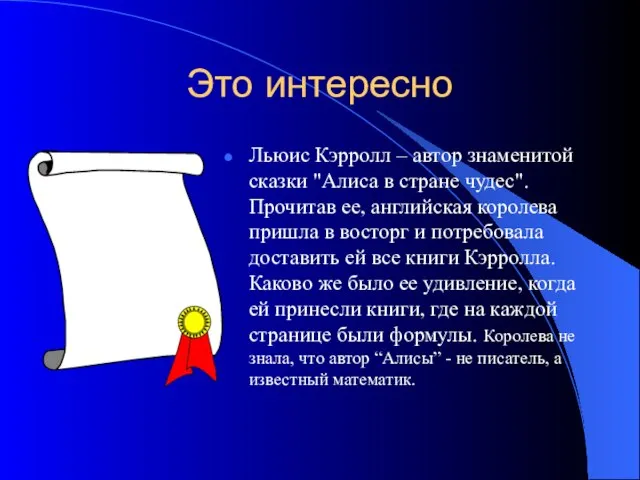 Это интересно

Льюис Кэрролл – автор знаменитой сказки "Алиса в стране чудес". Прочитав ее, английская королева пришла в восторг и потребовала доставить ей все книги Кэрролла. Каково же было ее удивление, когда ей принесли книги, где на каждой странице были формулы. Королева не знала, что автор “Алисы” - не писатель, а известный математик.